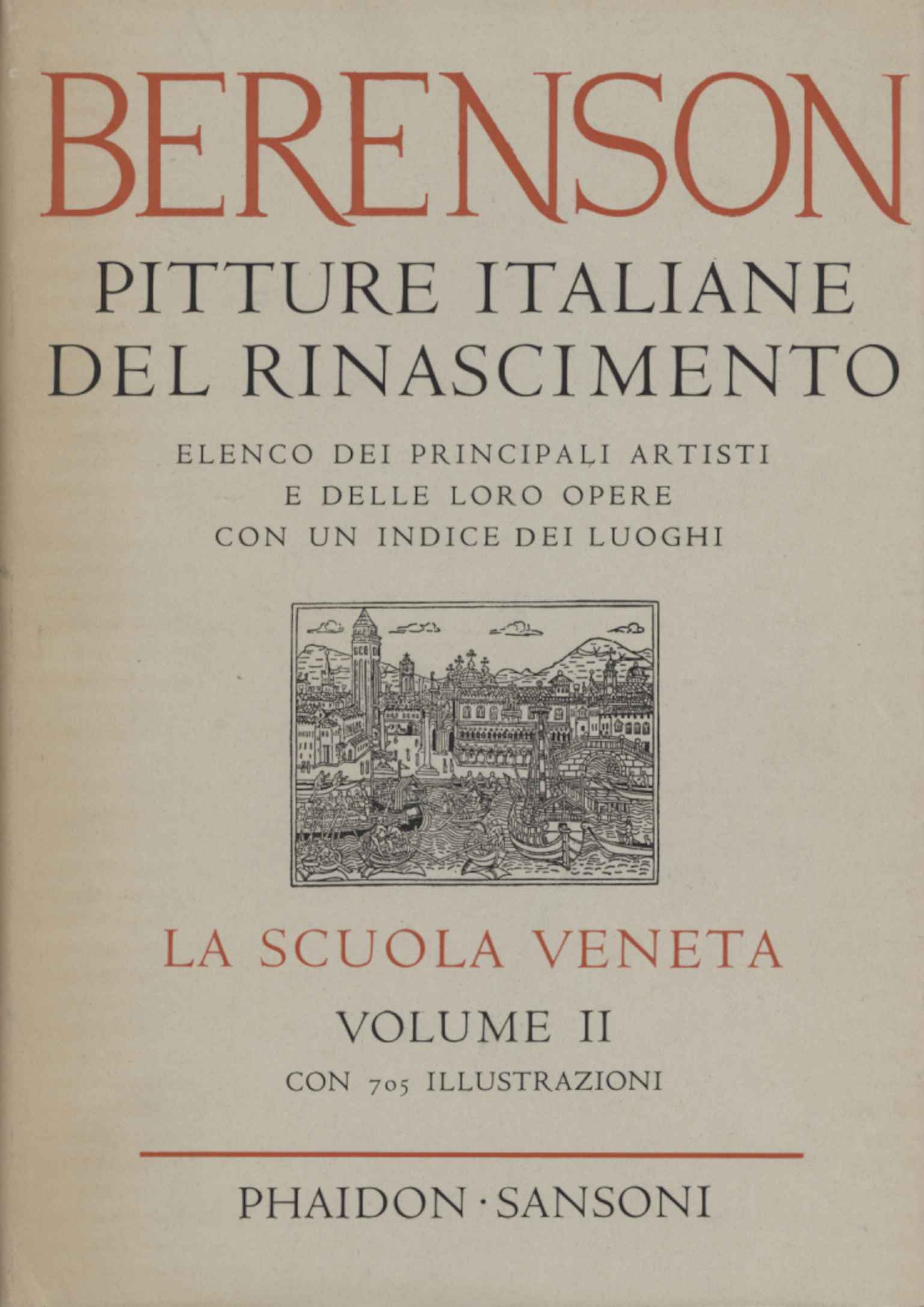 BERENSON

PITTURE ITALIANE DEL RINASCIMENTO

ELENCO DEI PRINCIPALI ARTISTI E DELLE LORO OPERE CON UN INDICE DEI LUOGHI

LA SCUOLA VENETA

VOLUME II

CON 705 ILLUSTRAZIONI

PHAIDON · SANSONI